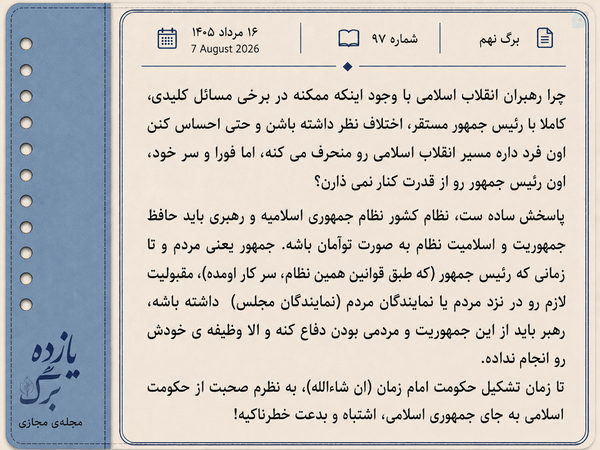 برگ نهم

شماره ۹۷

۱۶ مرداد ۱۴۰۵
7 August 2026

چرا رهبران انقلاب اسلامی با وجود اینکه ممکنه در برخی مسائل کلیدی، کاملا با رئیس جمهور مستقر، اختلاف نظر داشته باشن و حتی احساس کنن اون فرد داره مسیر انقلاب اسلامی رو منحرف می کنه، اما فورا و سر خود، اون رئیس جمهور رو از قدرت کنار نمی ذارن؟

پاسخش ساده ست، نظام کشور نظام جمهوری اسلامیه و رهبری باید حافظ جمهوریت و اسلامیت نظام به صورت توآمان باشه. جمهور یعنی مردم و تا زمانی که رئیس جمهور (که طبق قوانین همین نظام، سر کار اومده)، مقبولیت لازم رو در نزد مردم یا نمایندگان مردم (نمایندگان مجلس) داشته باشه، رهبر باید از این جمهوریت و مردمی بودن دفاع کنه و الا وظیفه ی خودش رو انجام نداده.

تا زمان تشکیل حکومت امام زمان (ان شاءالله)، به نظرم صحبت از حکومت اسلامی به جای جمهوری اسلامی، اشتباه و بدعت خطرناکیه!

یازده برگ
مجله‌ی مجازی